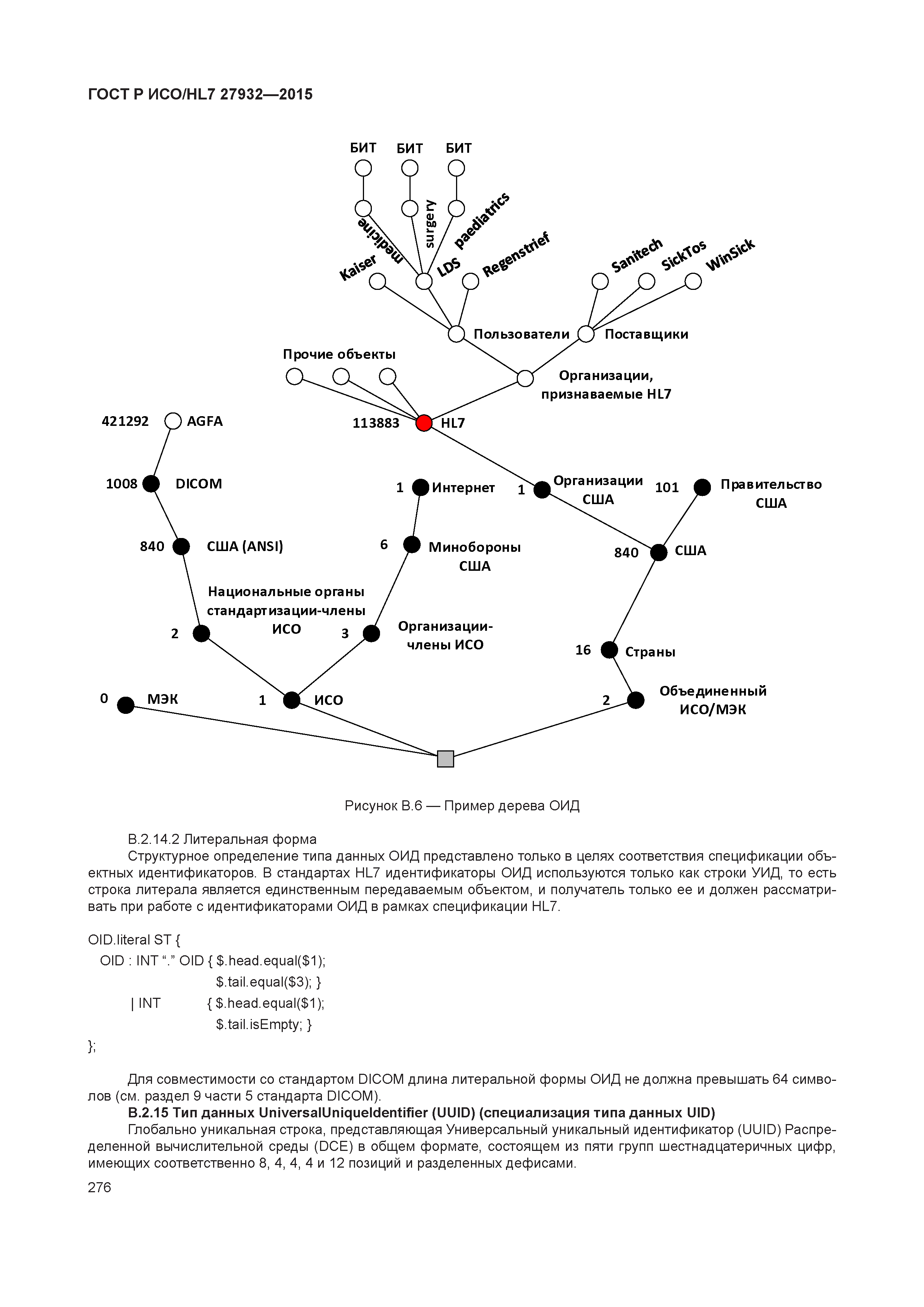 ГОСТ Р ИСО/HL7 27932—2015

БИТ БИТ БИТ

medicine surgery paediatrics

Kaiser LDS Regenstrief

Sanitech SickTos WinSick

Пользователи Поставщики

Прочие объекты

Организации, признаваемые HL7

421292 AGFA

113883 HL7

1008 DICOM

1 Интернет

1 Организации США

101 Правительство США

840 США (ANSI)

6 Минобороны США

840 США

Национальные органы стандартизации-члены ИСО

2

3 Организации-члены ИСО

16 Страны

0 МЭК

1 ИСО

2 Объединенный ИСО/МЭК

Рисунок В.6 — Пример дерева ОИД

В.2.14.2 Литеральная форма

Структурное определение типа данных ОИД представлено только в целях соответствия спецификации объектных идентификаторов. В стандартах HL7 идентификаторы ОИД используются только как строки УИД, то есть строка литерала является единственным передаваемым объектом, и получатель только ее и должен рассматривать при работе с идентификаторами ОИД в рамках спецификации HL7.

OID.literal ST {
OID : INT “.” OID { $.head.equal($1);
$.tail.equal($3); }
| INT { $.head.equal($1);
$.tail.isEmpty; }
};

Для совместимости со стандартом DICOM длина литеральной формы ОИД не должна превышать 64 символов (см. раздел 9 части 5 стандарта DICOM).

В.2.15 Тип данных UniversalUniqueIdentifier (UUID) (специализация типа данных UID)

Глобально уникальная строка, представляющая Универсальный уникальный идентификатор (UUID) Распределенной вычислительной среды (DCE) в общем формате, состоящем из пяти групп шестнадцатеричных цифр, имеющих соответственно 8, 4, 4, 4 и 12 позиций и разделенных дефисами.

276